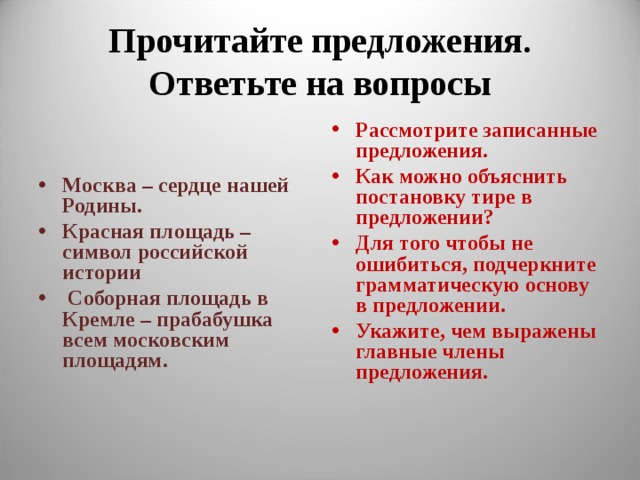 Прочитайте предложения. Ответьте на вопросы

• Москва – сердце нашей Родины.
• Красная площадь – символ российской истории
• Соборная площадь в Кремле – прабабушка всем московским площадям.

• Рассмотрите записанные предложения.
• Как можно объяснить постановку тире в предложении?
• Для того чтобы не ошибиться, подчеркните грамматическую основу в предложении.
• Укажите, чем выражены главные члены предложения.